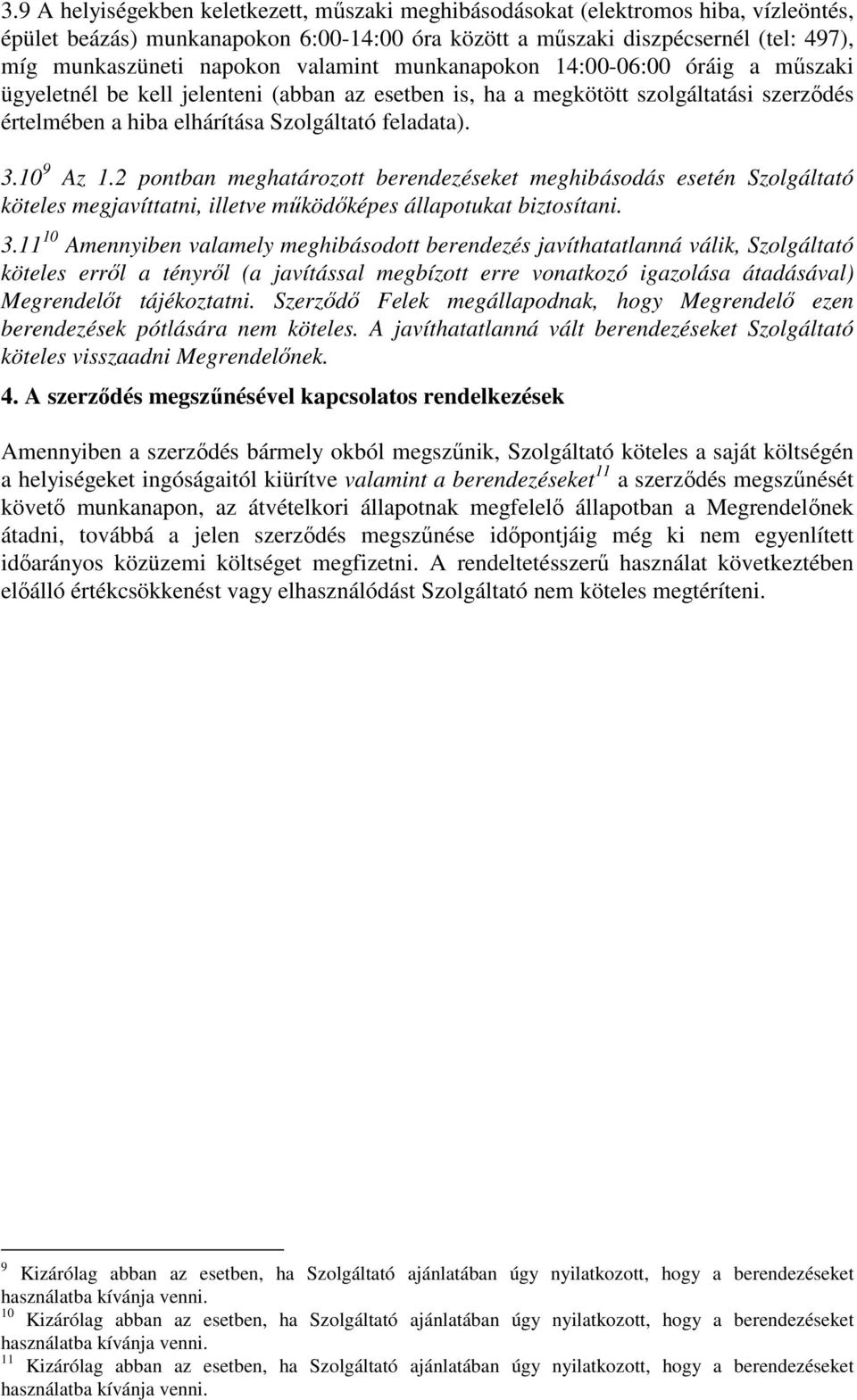 3.9 A helyiségekben keletkezett, műszaki meghibásodásokat (elektromos hiba, vízleöntés, épület beázás) munkanapokon 6:00-14:00 óra között a műszaki diszpécsernél (tel: 497), míg munkaszüneti napokon valamint munkanapokon 14:00-06:00 óráig a műszaki ügyeletnél be kell jelenteni (abban az esetben is, ha a megkötött szolgáltatási szerződés értelmében a hiba elhárítása Szolgáltató feladata).

3.10 $^{9}$ Az 1.2 pontban meghatározott berendezéseket meghibásodás esetén Szolgáltató köteles megjavíttatni, illetve működőképes állapotukat biztosítani.

3.11 $^{10}$ Amennyiben valamely meghibásodott berendezés javíthatatlanná válik, Szolgáltató köteles erről a tényről (a javítással megbízott erre vonatkozó igazolása átadásával) Megrendelőt tájékoztatni. Szerződő Felek megállapodnak, hogy Megrendelő ezen berendezések pótlására nem köteles. A javíthatatlanná vált berendezéseket Szolgáltató köteles visszaadni Megrendelőnek.

4. A szerződés megszűnésével kapcsolatos rendelkezések

Amennyiben a szerződés bármely okból megszűnik, Szolgáltató köteles a saját költségén a helyiségeket ingóságaitól kiürítve valamint a berendezéseket $^{11}$ a szerződés megszűnését követő munkanapon, az átvételkori állapotnak megfelelő állapotban a Megrendelőnek átadni, továbbá a jelen szerződés megszűnése időpontjáig még ki nem egyenlített időarányos közüzemi költséget megfizetni. A rendeltetésszerű használat következtében előálló értékcsökkenést vagy elhasználódást Szolgáltató nem köteles megtéríteni.

$^{9}$ Kizárólag abban az esetben, ha Szolgáltató ajánlatában úgy nyilatkozott, hogy a berendezéseket használatba kívánja venni.
$^{10}$ Kizárólag abban az esetben, ha Szolgáltató ajánlatában úgy nyilatkozott, hogy a berendezéseket használatba kívánja venni.
$^{11}$ Kizárólag abban az esetben, ha Szolgáltató ajánlatában úgy nyilatkozott, hogy a berendezéseket használatba kívánja venni.